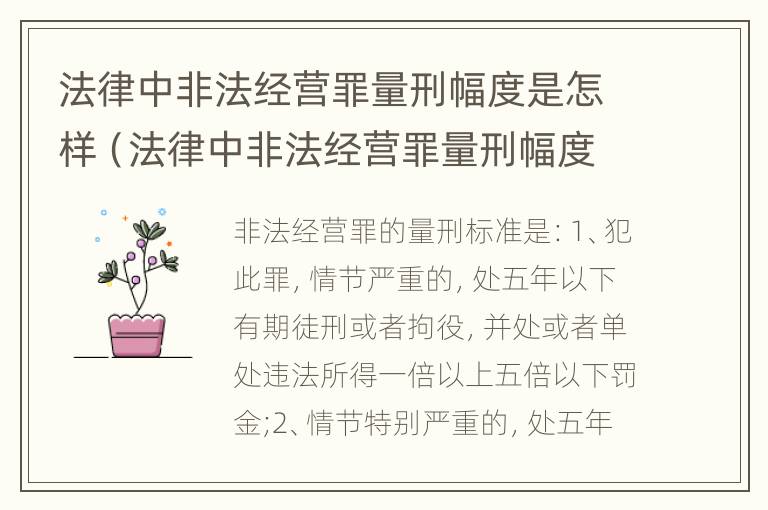 法律中非法经营罪量刑幅度是怎样（法律中非法经营罪量刑幅度

非法经营罪的量刑标准是: 1、犯此罪, 情节严重的, 处五年以下有期徒刑或者拘役, 并处或者单处违法所得一倍以上五倍以下罚金;2、情节特别严重的, 处五年